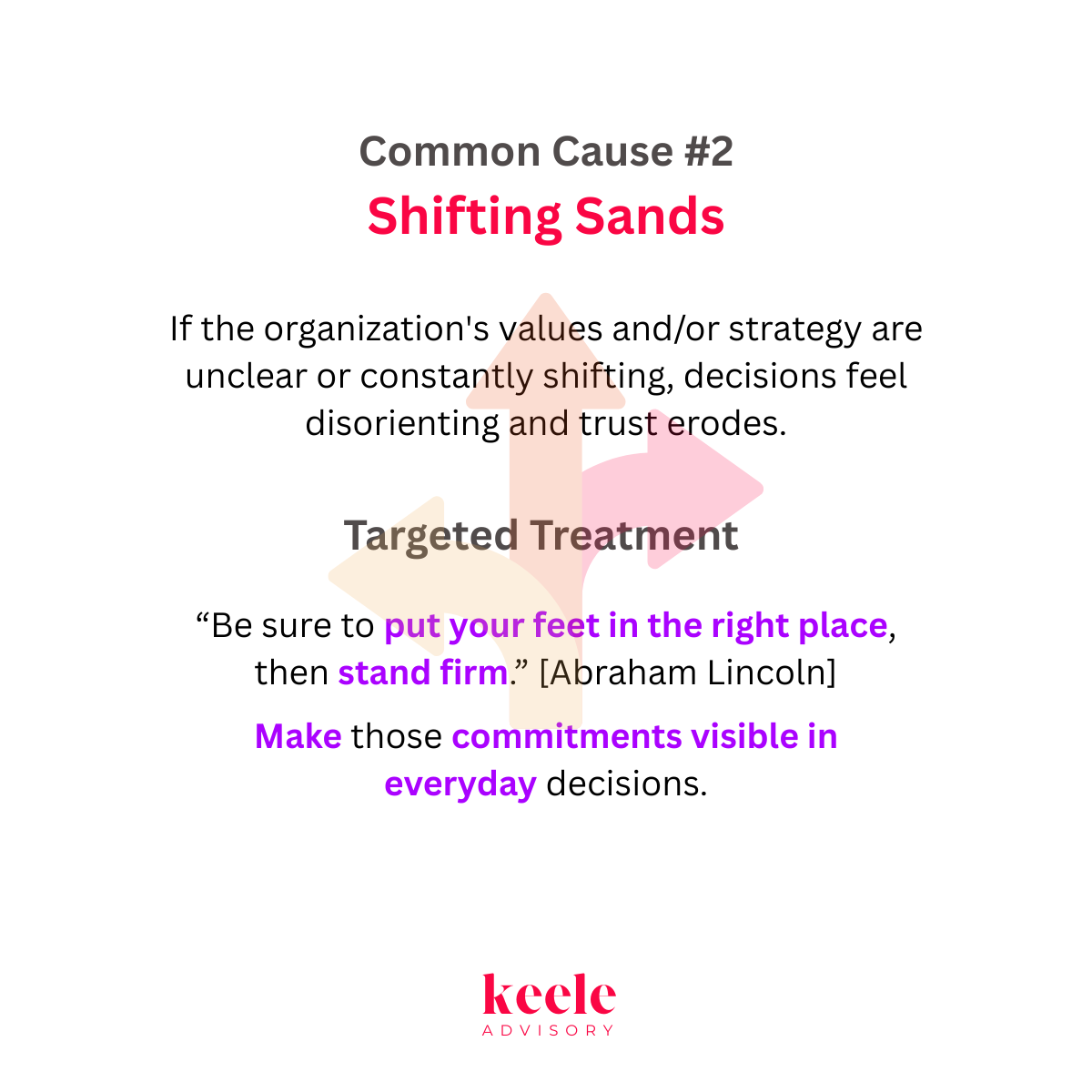 Common Cause #2
Shifting Sands

If the organization's values and/or strategy are unclear or constantly shifting, decisions feel disorienting and trust erodes.

Targeted Treatment

“Be sure to put your feet in the right place, then stand firm.” [Abraham Lincoln]

Make those commitments visible in everyday decisions.

keele
ADVISORY